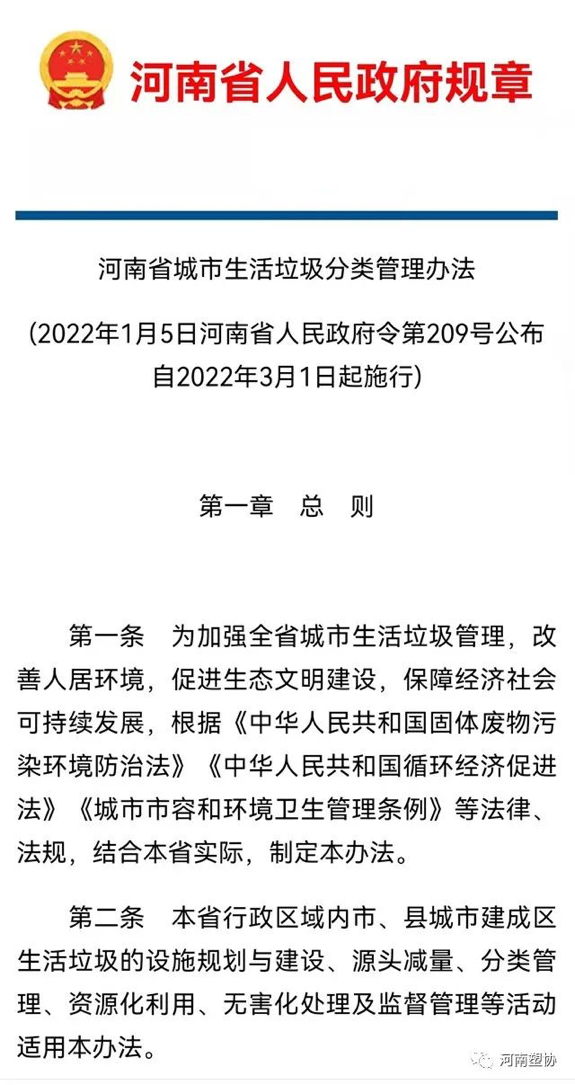 河南省人民政府规章

河南省城市生活垃圾分类管理办法

（2022年1月5日河南省人民政府令第209号公布 自2022年3月1日起施行）

第一章 总 则

第一条 为加强全省城市生活垃圾管理，改善人居环境，促进生态文明建设，保障经济社会可持续发展，根据《中华人民共和国固体废物污染环境防治法》《中华人民共和国循环经济促进法》《城市市容和环境卫生管理条例》等法律、法规，结合本省实际，制定本办法。

第二条 本省行政区域内市、县城市建成区生活垃圾的设施规划与建设、源头减量、分类管理、资源化利用、无害化处理及监督管理等活动适用本办法。

河南塑协